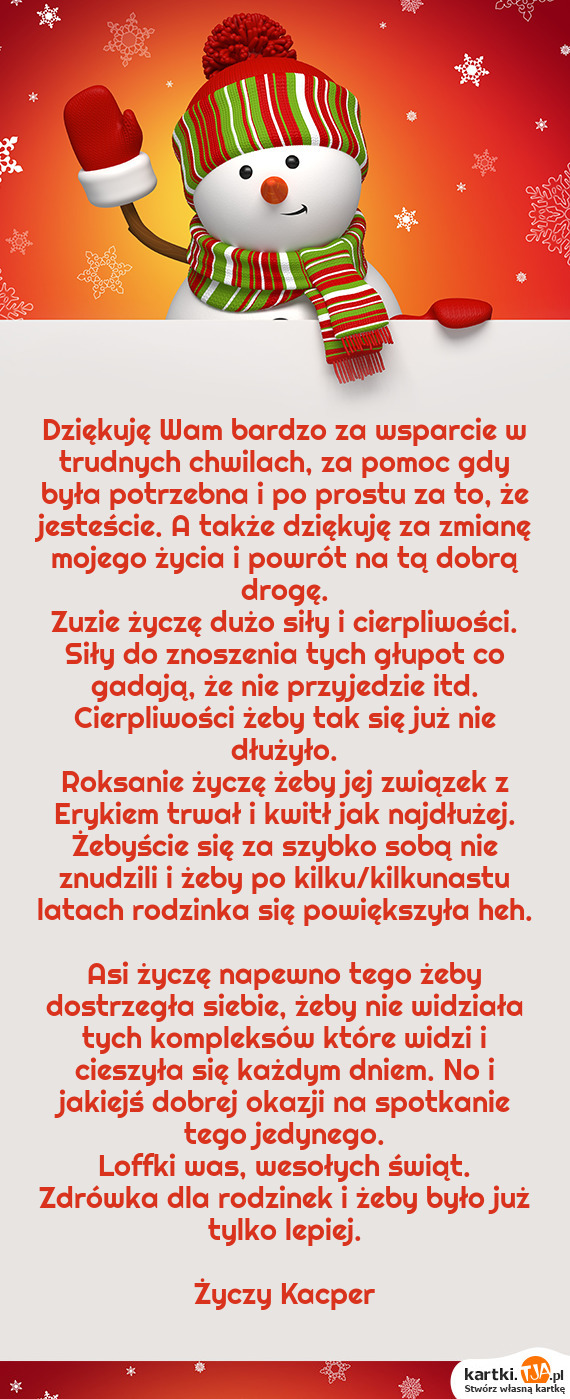 Dziękuję Wam bardzo za wsparcie w trudnych chwilach, za pomoc gdy była potrzebna i po prostu za to, że jesteście. A także dziękuję za zmianę mojego życia i powrót na tą dobrą drogę.
Zuzie życzę dużo siły i cierpliwości. Siły do znoszenia tych głupot co gadają, że nie przyjedzie itd. Cierpliwości żeby tak się już nie dłużyło.
Roksanie życzę żeby jej związek z Erykiem trwał i kwitł jak najdłużej. Żebyście się za szybko sobą nie znudzili i żeby po kilku/kilkunastu latach rodzinka się powiększyła heh.

Asi życzę napewno tego żeby dostrzegła siebie, żeby nie widziała tych kompleksów które widzi i cieszyła się każdym dniem. No i jakiejś dobrej okazji na spotkanie tego jedynego.
Loffki was, wesołych świąt.
Zdrówka dla rodzinek i żeby było już tylko lepiej.

Życzy Kacper

kartki.tja.pl
Stwórz własną kartkę